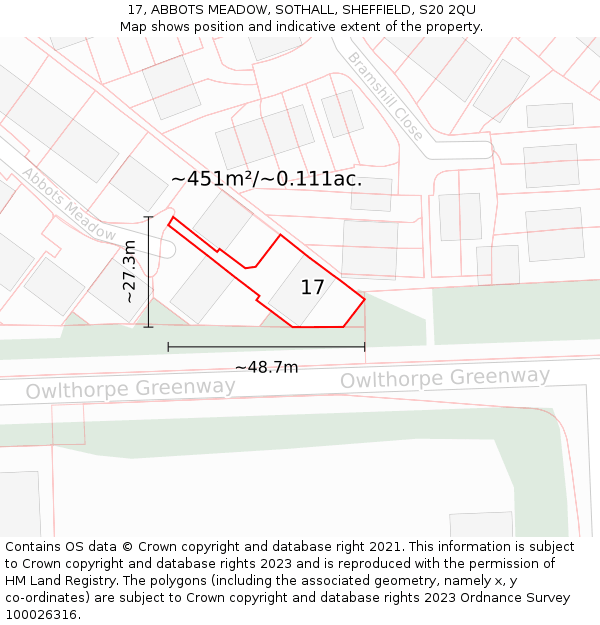 17, ABBOTS MEADOW, SOTHALL, SHEFFIELD, S20 2QU
Map shows position and indicative extent of the property.

Bramshill Close

Abbots Meadow

~451m²/~0.111ac.

~27.3m

17

~48.7m

Owlthorpe Greenway

Owlthorpe Greenway

Contains OS data © Crown copyright and database right 2021. This information is subject to Crown copyright and database rights 2023 and is reproduced with the permission of HM Land Registry. The polygons (including the associated geometry, namely x, y co-ordinates) are subject to Crown copyright and database rights 2023 Ordnance Survey 100026316.